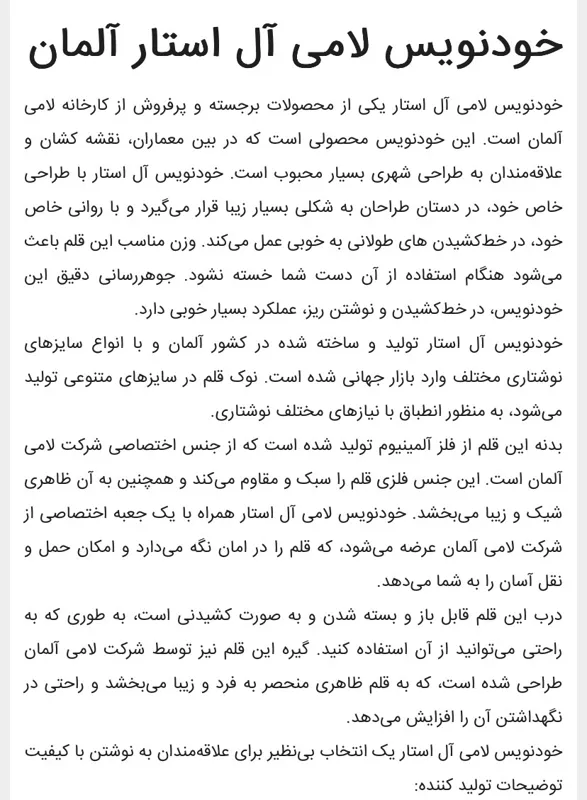 خودنویس لامی آل استار آلمان

خودنویس لامی آل استار یکی از محصولات برجسته و پرفروش از کارخانه لامی آلمان است. این خودنویس محصولی است که در بین معماران، نقشه کشان و علاقه‌مندان به طراحی شهری بسیار محبوب است. خودنویس آل استار با طراحی خاص خود، در دستان طراحان به شکلی بسیار زیبا قرار می‌گیرد و با روانی خاص خود، در خط‌کشیدن های طولانی به خوبی عمل می‌کند. وزن مناسب این قلم باعث می‌شود هنگام استفاده از آن دست شما خسته نشود. جوهررسانی دقیق این خودنویس، در خط‌کشیدن و نوشتن ریز، عملکرد بسیار خوبی دارد.

خودنویس آل استار تولید و ساخته شده در کشور آلمان و با انواع سایزهای نوشتاری مختلف وارد بازار جهانی شده است. نوک قلم در سایزهای متنوعی تولید می‌شود، به منظور انطباق با نیازهای مختلف نوشتاری.

بدنه این قلم از فلز آلمینیوم تولید شده است که از جنس اختصاصی شرکت لامی آلمان است. این جنس فلزی قلم را سبک و مقاوم می‌کند و همچنین به آن ظاهری شیک و زیبا می‌بخشد. خودنویس لامی آل استار همراه با یک جعبه اختصاصی از شرکت لامی آلمان عرضه می‌شود، که قلم را در امان نگه می‌دارد و امکان حمل و نقل آسان را به شما می‌دهد.

درب این قلم قابل باز و بسته شدن و به صورت کشیدنی است، به طوری که به راحتی می‌توانید از آن استفاده کنید. گیره این قلم نیز توسط شرکت لامی آلمان طراحی شده است، که به قلم ظاهری منحصر به فرد و زیبا می‌بخشد و راحتی در نگهداشتن آن را افزایش می‌دهد.

خودنویس لامی آل استار یک انتخاب بی‌نظیر برای علاقه‌مندان به نوشتن با کیفیت

توضیحات تولید کننده: